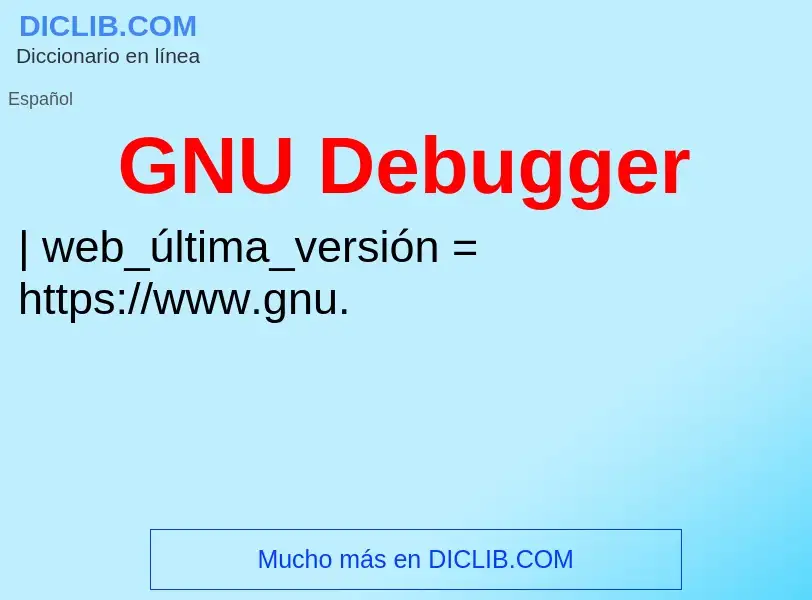 DICLIB.COM
Diccionario en línea

Español

GNU Debugger

| web_última_versión = https://www.gnu.

Mucho más en DICLIB.COM